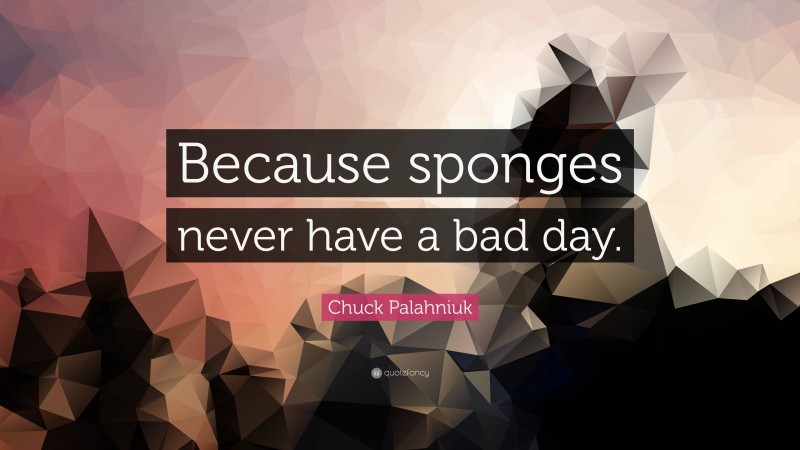 Because sponges never have a bad day.

Chuck Palahniuk

quotefancy